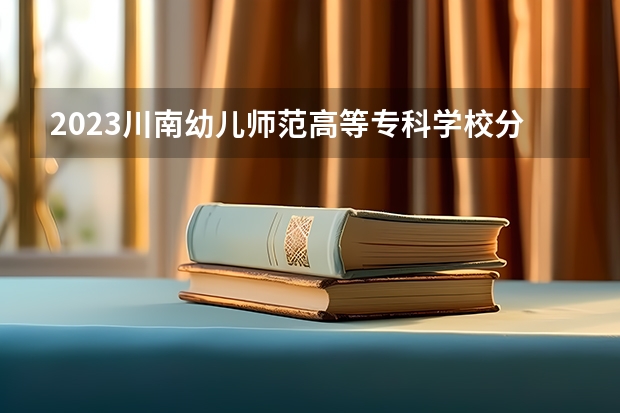 2023川南幼儿师范高等专科学校分